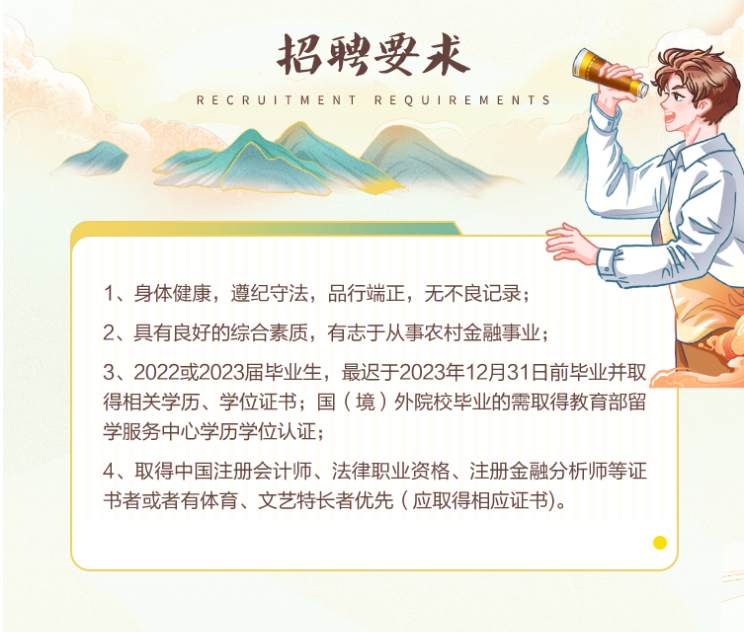 招聘要求

RECRUITMENT REQUIREMENTS

1、身体健康，遵纪守法，品行端正，无不良记录；

2、具有良好的综合素质，有志于从事农村金融事业；

3、2022或2023届毕业生，最迟于2023年12月31日前毕业并取得相关学历、学位证书；国（境）外院校毕业的需取得教育部留学服务中心学历学位认证；

4、取得中国注册会计师、法律职业资格、注册金融分析师等证书者或者有体育、文艺特长者优先（应取得相应证书）。